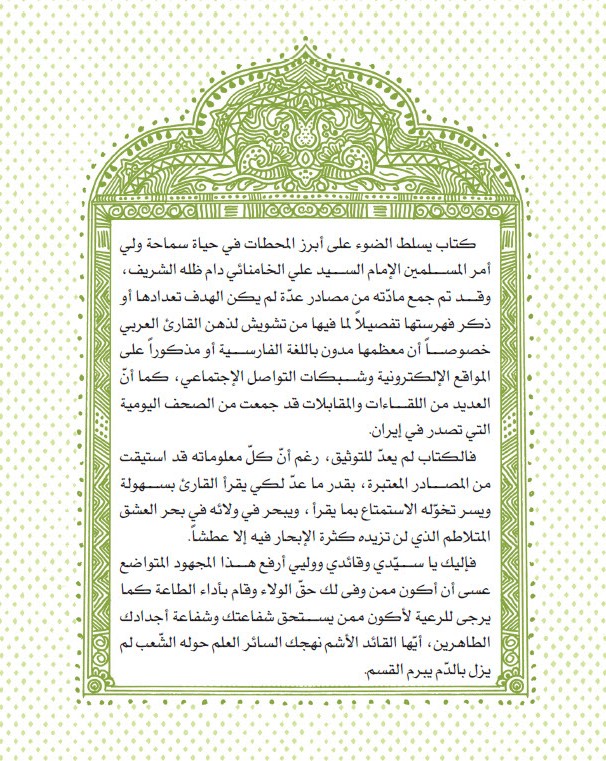 كتاب يسلط الضوء على أبرز المحطات في حياة سماحة ولي أمر المسلمين الإمام السيد علي الخامنائي دام ظله الشريف، وقد تم جمع مادّته من مصادر عدّة لم يكن الهدف تعدادها أو ذكر فهرستها تفصيلاً لما فيها من تشويش لذهن القارئ العربي خصوصاً أن معظمها مدون باللغة الفارسية أو مذكوراً على المواقع الإلكترونية وشبكات التواصل الإجتماعي، كما أنّ العديد من اللقاءات والمقابلات قد جمعت من الصحف اليومية التي تصدر في إيران.

فالكتاب لم يعدّ للتوثيق، رغم أنّ كلّ معلوماته قد استيقت من المصادر المعتبرة، بقدر ما عدّ لكي يقرأ القارئ بسهولة ويسر تخوّله الاستمتاع بما يقرأ، ويبحر في ولائه في بحر العشق المتلاطم الذي لن تزيده كثرة الإبحار فيه إلا عطشاً.

فإليك يا سيّدي وقائدي ووليي أرفع هذا المجهود المتواضع عسى أن أكون ممن وفى لك حقّ الولاء وقام بأداء الطاعة كما يرجى للرعية لأكون ممن يستحق شفاعتك وشفاعة أجدادك الطاهرين، أيّها القائد الأشم نهجك السائر العلم حوله الشّعب لم يزل بالدّم يبرم القسم.